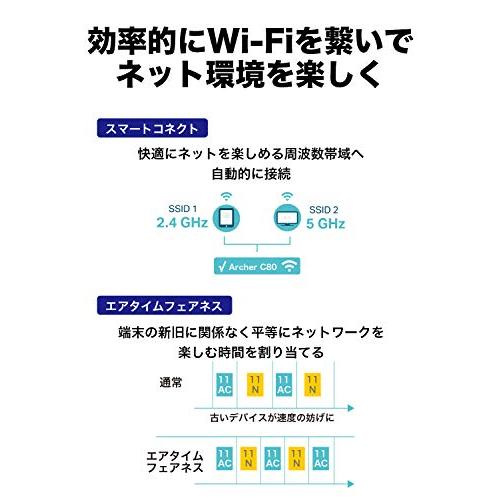 効率的にWi-Fiを繋いで
ネット環境を楽しく

スマートコネクト

快適にネットを楽しめる周波数帯域へ
自動的に接続

SSID 1
2.4 GHz

SSID 2
5 GHz

√ Archer C80

エアタイムフェアネス

端末の新旧に関係なく平等にネットワークを
楽しむ時間を割り当てる

通常

11 AC
11 N
11 AC
11 N

古いデバイスが速度の妨げに

エアタイム
フェアネス

11 AC
11 N
11 AC
11 N
11 AC